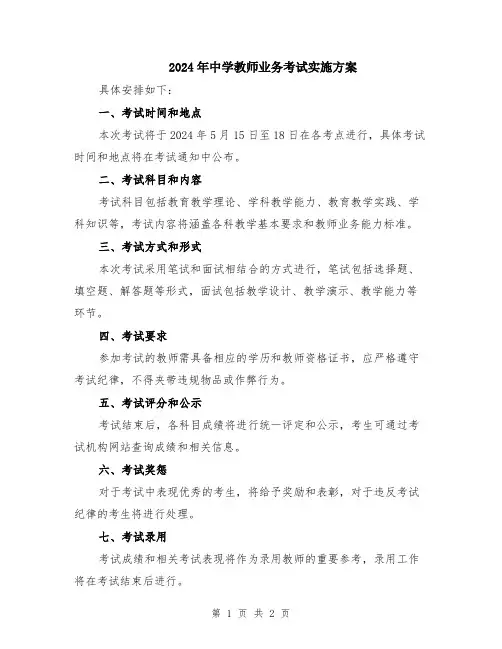 2024年中学教师业务考试实施方案

具体安排如下：

一、考试时间和地点

本次考试将于2024年5月15日至18日在各考点进行，具体考试时间和地点将在考试通知中公布。

二、考试科目和内容

考试科目包括教育教学理论、学科教学能力、教育教学实践、学科知识等，考试内容将涵盖各科教学基本要求和教师业务能力标准。

三、考试方式和形式

本次考试采用笔试和面试相结合的方式进行，笔试包括选择题、填空题、解答题等形式，面试包括教学设计、教学演示、教学能力等环节。

四、考试要求

参加考试的教师需具备相应的学历和教师资格证书，应严格遵守考试纪律，不得夹带违规物品或作弊行为。

五、考试评分和公示

考试结束后，各科目成绩将进行统一评定和公示，考生可通过考试机构网站查询成绩和相关信息。

六、考试奖惩

对于考试中表现优秀的考生，将给予奖励和表彰，对于违反考试纪律的考生将进行处理。

七、考试录用

考试成绩和相关考试表现将作为录用教师的重要参考，录用工作将在考试结束后进行。

第 1 页 共 2 页